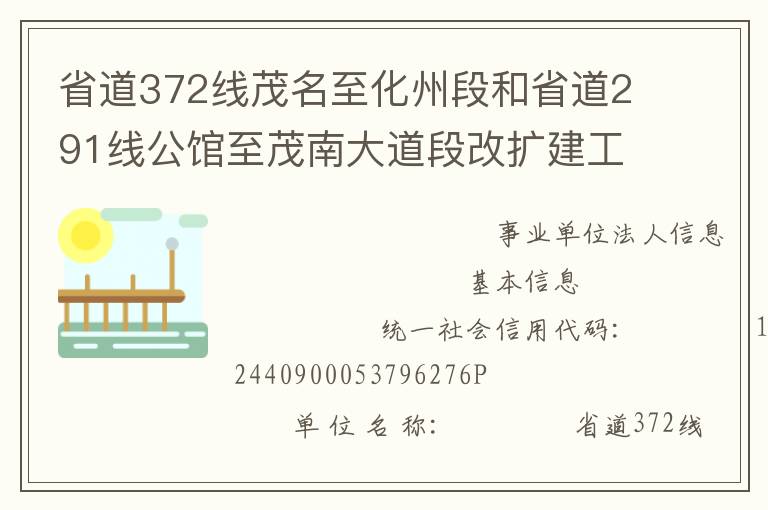 省道372线茂名至化州段和省道291线公馆至茂南大道段改扩建工

事业单位法人信息

基本信息

统一社会信用代码: 1

2440900053796276P

单位名称: 省道372线